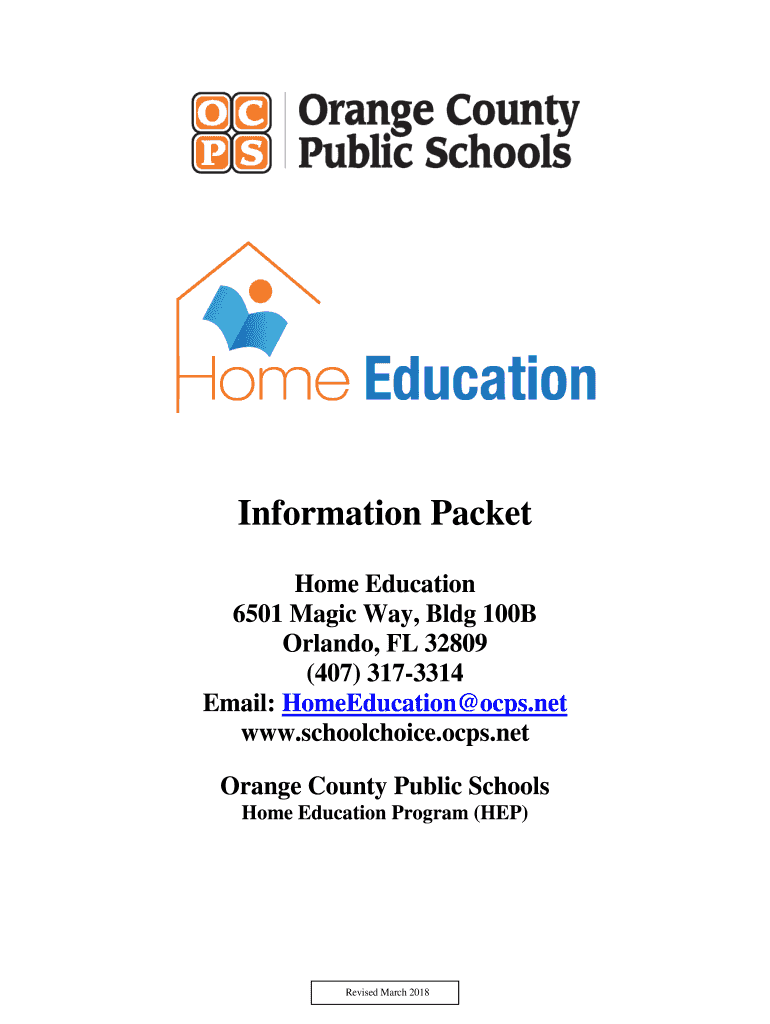 OC
PS
Orange County
Public Schools

Home Education

Information Packet

Home Education
6501 Magic Way, Bldg 100B
Orlando, FL 32809
(407) 317-3314
Email: HomeEducation@ocps.net
www.schoolchoice.ocps.net

Orange County Public Schools
Home Education Program (HEP)

Revised March 2018